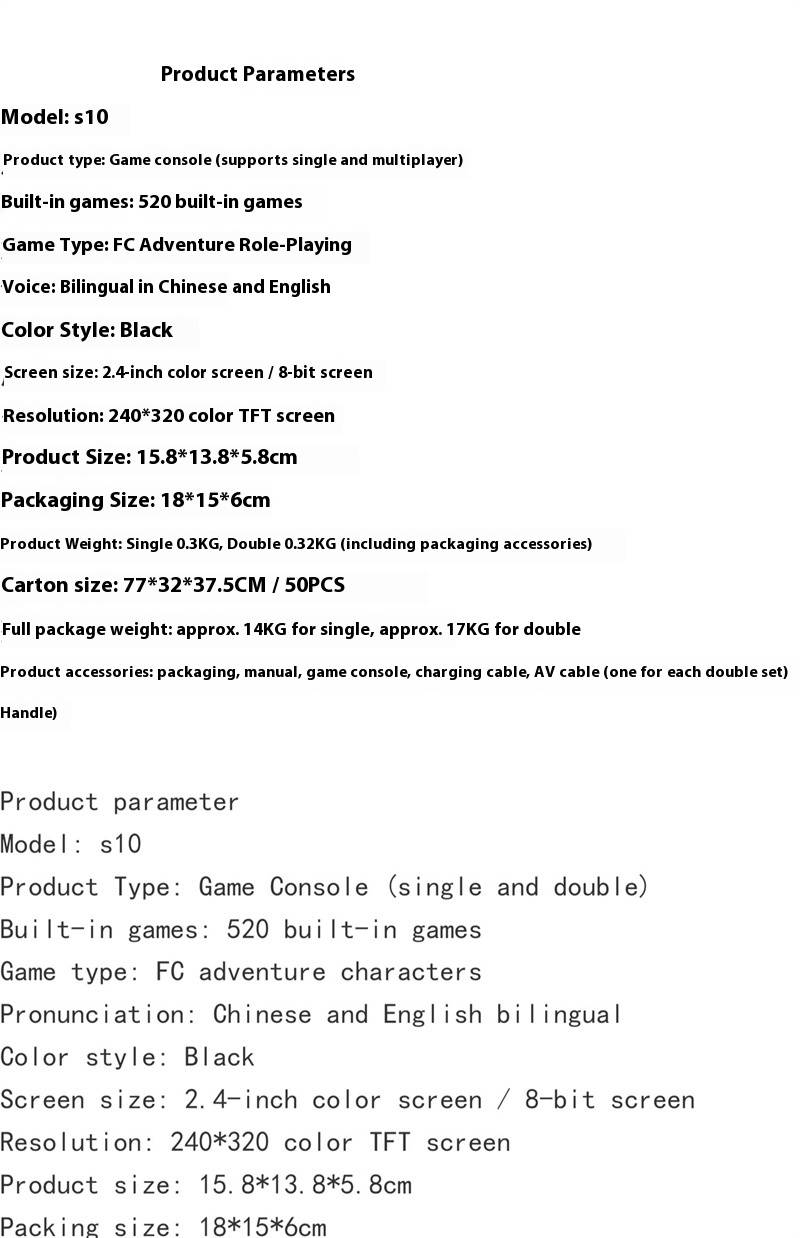 Product Parameters

Model: s10

Product type: Game console (supports single and multiplayer)

Built-in games: 520 built-in games

Game Type: FC Adventure Role-Playing

Voice: Bilingual in Chinese and English

Color Style: Black

Screen size: 2.4-inch color screen / 8-bit screen

Resolution: 240*320 color TFT screen

Product Size: 15.8*13.8*5.8cm

Packaging Size: 18*15*6cm

Product Weight: Single 0.3KG, Double 0.32KG (including packaging accessories)

Carton size: 77*32*37.5CM / 50PCS

Full package weight: approx. 14KG for single, approx. 17KG for double

Product accessories: packaging, manual, game console, charging cable, AV cable (one for each double set)

Handle)

Product parameter
Model: s10
Product Type: Game Console (single and double)
Built-in games: 520 built-in games
Game type: FC adventure characters
Pronunciation: Chinese and English bilingual
Color style: Black
Screen size: 2.4-inch color screen / 8-bit screen
Resolution: 240*320 color TFT screen
Product size: 15.8*13.8*5.8cm
Packing size: 18*15*6cm